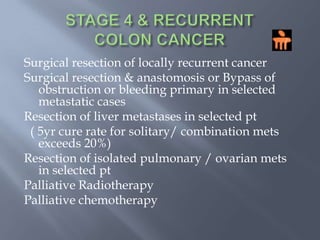 STAGE 4 & RECURRENT COLON CANCER

Surgical resection of locally recurrent cancer

Surgical resection & anastomosis or Bypass of obstruction or bleeding primary in selected metastatic cases

Resection of liver metastases in selected pt

( 5yr cure rate for solitary/ combination mets exceeds 20%)

Resection of isolated pulmonary / ovarian mets in selected pt

Palliative Radiotherapy

Palliative chemotherapy